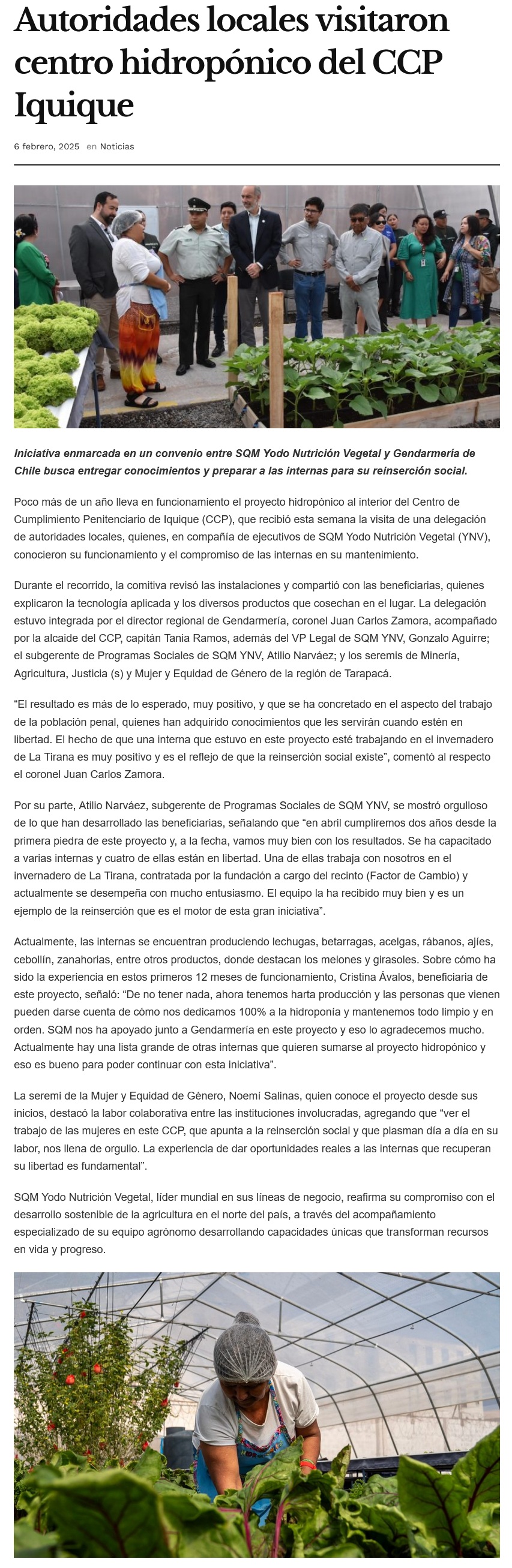 Autoridades locales visitaron centro hidropónico del CCP Iquique

6 febrero, 2025 en Noticias

Iniciativa enmarcada en un convenio entre SQM Yodo Nutrición Vegetal y Gendarmería de Chile busca entregar conocimientos y preparar a las internas para su reinserción social.

Poco más de un año lleva en funcionamiento el proyecto hidropónico al interior del Centro de Cumplimiento Penitenciario de Iquique (CCP), que recibió esta semana la visita de una delegación de autoridades locales, quienes, en compañía de ejecutivos de SQM Yodo Nutrición Vegetal (YNV), conocieron su funcionamiento y el compromiso de las internas en su mantenimiento.

Durante el recorrido, la comitiva revisó las instalaciones y compartió con las beneficiarias, quienes explicaron la tecnología aplicada y los diversos productos que cosechan en el lugar. La delegación estuvo integrada por el director regional de Gendarmería, coronel Juan Carlos Zamora, acompañado por la alcaide del CCP, capitán Tania Ramos, además del VP Legal de SQM YNV, Gonzalo Aguirre; el subgerente de Programas Sociales de SQM YNV, Atilio Narváez; y los seremis de Minería, Agricultura, Justicia (s) y Mujer y Equidad de Género de la región de Tarapacá.

“El resultado es más de lo esperado, muy positivo, y que se ha concretado en el aspecto del trabajo de la población penal, quienes han adquirido conocimientos que les servirán cuando estén en libertad. El hecho de que una interna que estuvo en este proyecto esté trabajando en el invernadero de La Tirana es muy positivo y es el reflejo de que la reinserción social existe”, comentó al respecto el coronel Juan Carlos Zamora.

Por su parte, Atilio Narváez, subgerente de Programas Sociales de SQM YNV, se mostró orgulloso de lo que han desarrollado las beneficiarias, señalando que “en abril cumpliremos dos años desde la primera piedra de este proyecto y, a la fecha, vamos muy bien con los resultados. Se ha capacitado a varias internas y cuatro de ellas están en libertad. Una de ellas trabaja con nosotros en el invernadero de La Tirana, contratada por la fundación a cargo del recinto (Factor de Cambio) y actualmente se desempeña con mucho entusiasmo. El equipo la ha recibido muy bien y es un ejemplo de la reinserción que es el motor de esta gran iniciativa”.

Actualmente, las internas se encuentran produciendo lechugas, betarragas, acelgas, rábanos, ajíes, cebollín, zanahorias, entre otros productos, donde destacan los melones y girasoles. Sobre cómo ha sido la experiencia en estos primeros 12 meses de funcionamiento, Cristina Ávalos, beneficiaria de este proyecto, señaló: “De no tener nada, ahora tenemos harta producción y las personas que vienen pueden darse cuenta de cómo nos dedicamos 100% a la hidroponía y mantenemos todo limpio y en orden. SQM nos ha apoyado junto a Gendarmería en este proyecto y eso lo agradecemos mucho. Actualmente hay una lista grande de otras internas que quieren sumarse al proyecto hidropónico y eso es bueno para poder continuar con esta iniciativa”.

La seremi de la Mujer y Equidad de Género, Noemí Salinas, quien conoce el proyecto desde sus inicios, destacó la labor colaborativa entre las instituciones involucradas, agregando que “ver el trabajo de las mujeres en este CCP, que apunta a la reinserción social y que plasman día a día en su labor, nos llena de orgullo. La experiencia de dar oportunidades reales a las internas que recuperan su libertad es fundamental”.

SQM Yodo Nutrición Vegetal, líder mundial en sus líneas de negocio, reafirma su compromiso con el desarrollo sostenible de la agricultura en el norte del país, a través del acompañamiento especializado de su equipo agrónomo desarrollando capacidades únicas que transforman recursos en vida y progreso.